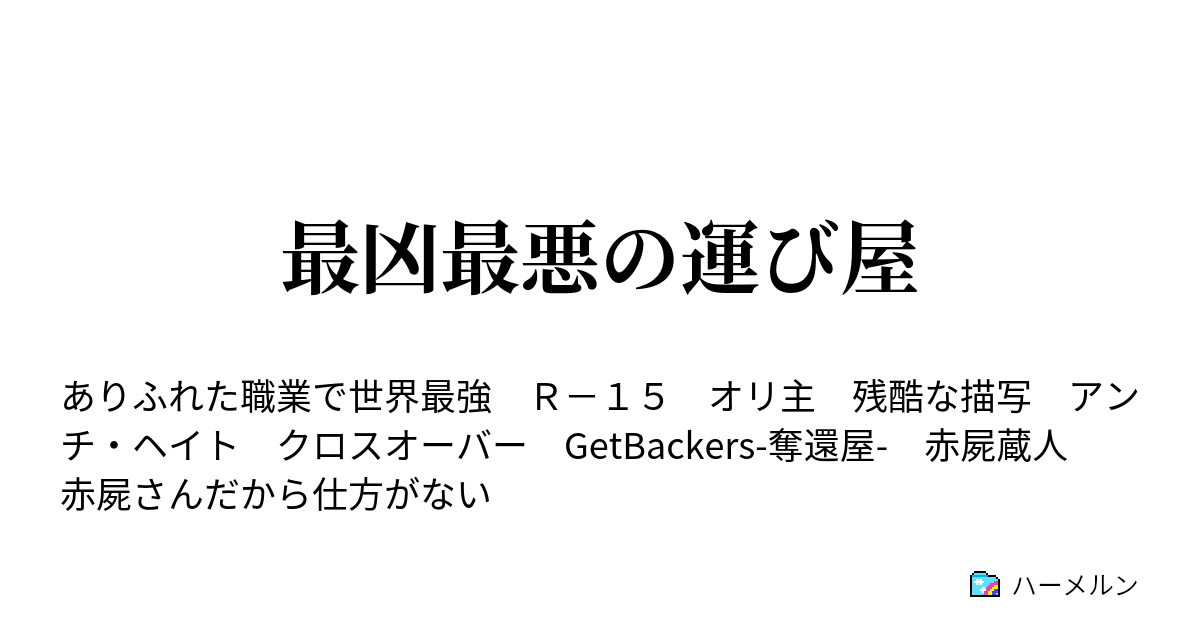 最凶最悪の運び屋

ありふれた職業で世界最強　Ｒ－１５　オリ主　残酷な描写　アンチ・ヘイト　クロスオーバー　GetBackers-奪還屋-　赤屍蔵人　赤屍さんだから仕方がない

ハーメルン